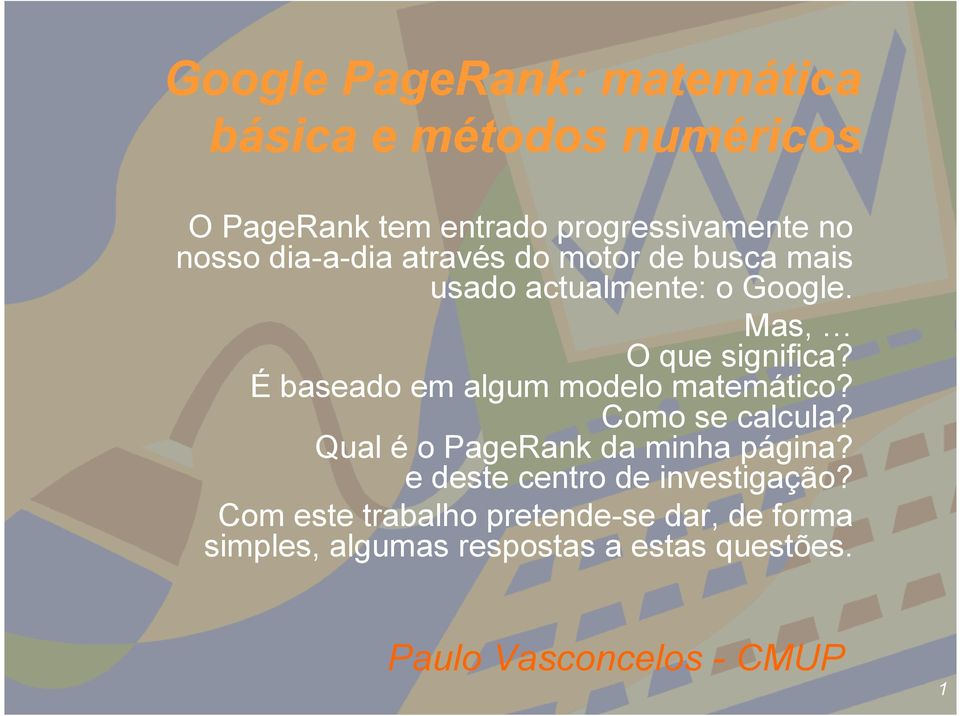 Google PageRank: matemática básica e métodos numéricos

O PageRank tem entrado progressivamente no nosso dia-a-dia através do motor de busca mais usado actualmente: o Google.

Mas, …
O que significa?
É baseado em algum modelo matemático?
Como se calcula?
Qual é o PageRank da minha página?
e deste centro de investigação?

Com este trabalho pretende-se dar, de forma simples, algumas respostas a estas questões.

Paulo Vasconcelos - CMUP

1